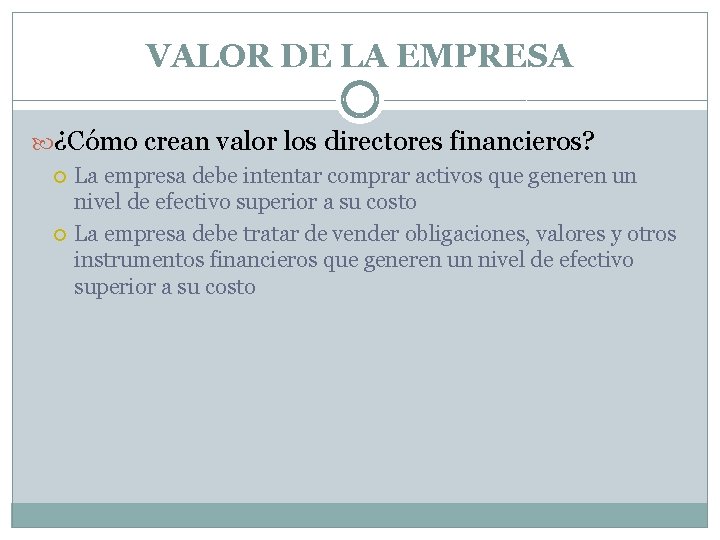 VALOR DE LA EMPRESA

¿Cómo crean valor los directores financieros?

La empresa debe intentar comprar activos que generen un nivel de efectivo superior a su costo

La empresa debe tratar de vender obligaciones, valores y otros instrumentos financieros que generen un nivel de efectivo superior a su costo